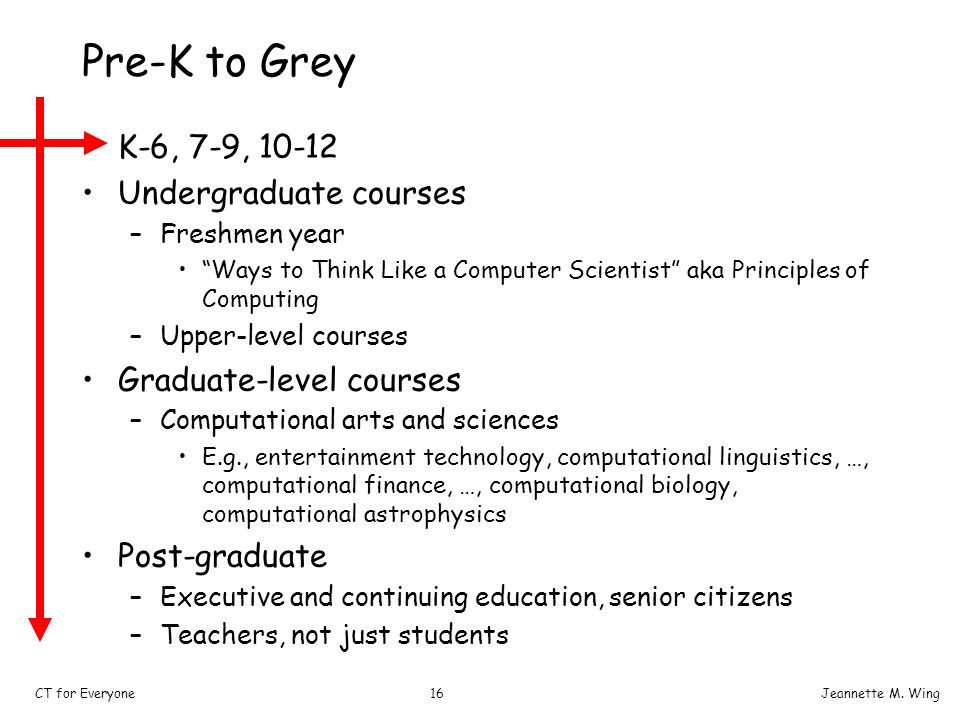 Pre-K to Grey

K-6, 7-9, 10-12

• Undergraduate courses
  – Freshmen year
    • “Ways to Think Like a Computer Scientist” aka Principles of Computing
  – Upper-level courses
• Graduate-level courses
  – Computational arts and sciences
    • E.g., entertainment technology, computational linguistics, …, computational finance, …, computational biology, computational astrophysics
• Post-graduate
  – Executive and continuing education, senior citizens
  – Teachers, not just students

CT for Everyone

16

Jeannette M. Wing